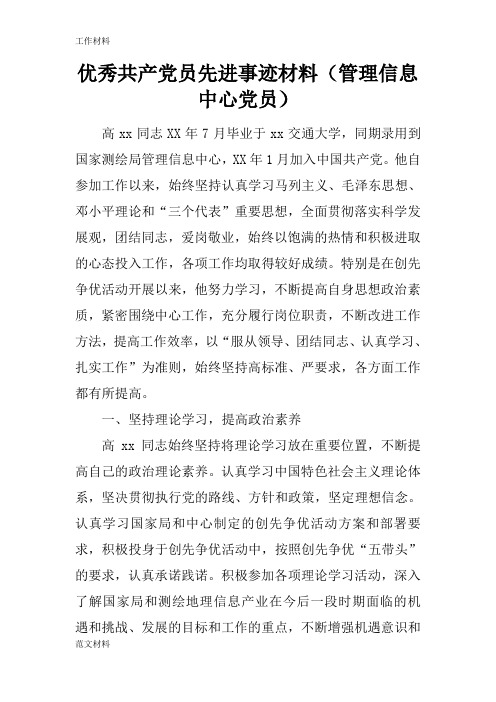 工作材料

优秀共产党员先进事迹材料（管理信息中心党员）

高 xx 同志 XX 年 7 月毕业于 xx 交通大学，同期录用到国家测绘局管理信息中心，XX 年 1 月加入中国共产党。他自参加工作以来，始终坚持认真学习马列主义、毛泽东思想、邓小平理论和“三个代表”重要思想，全面贯彻落实科学发展观，团结同志，爱岗敬业，始终以饱满的热情和积极进取的心态投入工作，各项工作均取得较好成绩。特别是在创先争优活动开展以来，他努力学习，不断提高自身思想政治素质，紧密围绕中心工作，充分履行岗位职责，不断改进工作方法，提高工作效率，以“服从领导、团结同志、认真学习、扎实工作”为准则，始终坚持高标准、严要求，各方面工作都有所提高。

一、坚持理论学习，提高政治素养

高 xx 同志始终坚持将理论学习放在重要位置，不断提高自己的政治理论素养。认真学习中国特色社会主义理论体系，坚决贯彻执行党的路线、方针和政策，坚定理想信念。认真学习国家局和中心制定的创先争优活动方案和部署要求，积极投身于创先争优活动中，按照创先争优“五带头”的要求，认真承诺践诺。积极参加各项理论学习活动，深入了解国家局和测绘地理信息产业在今后一段时期面临的机遇和挑战、发展的目标和工作的重点，不断增强机遇意识和

范文材料